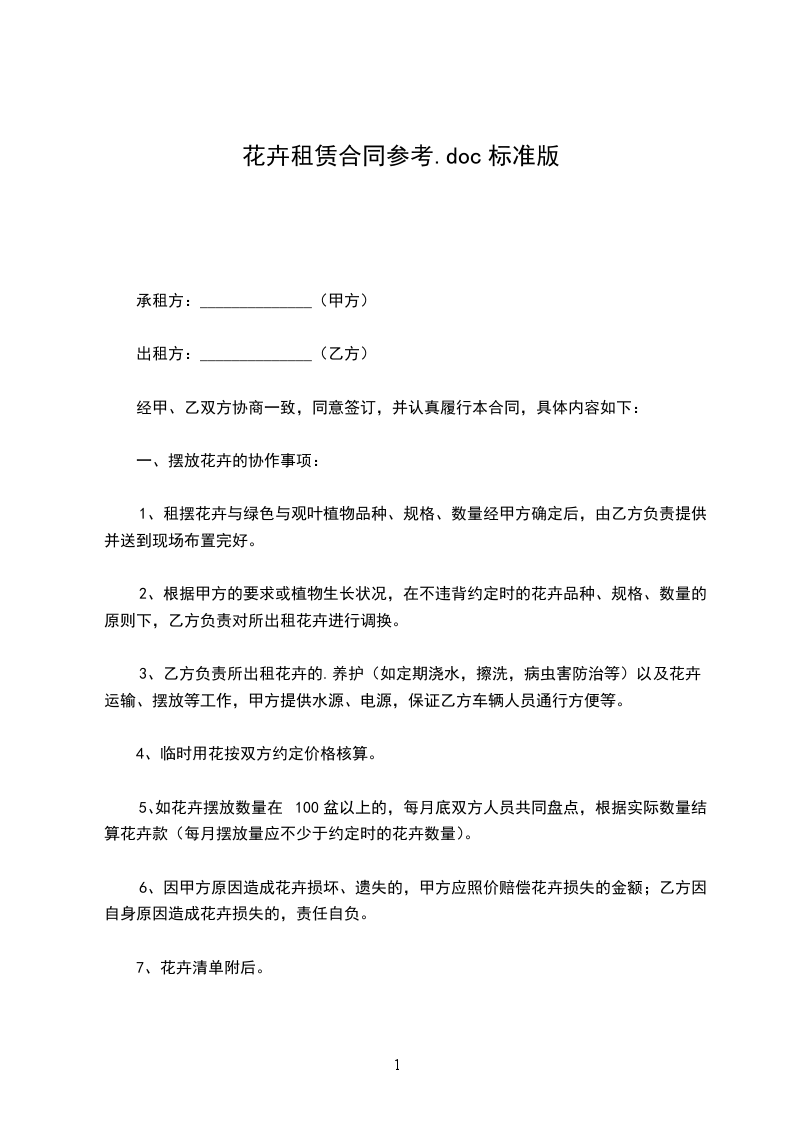 花卉租赁合同参考.doc 标准版

承租方：______________（甲方）

出租方：______________（乙方）

经甲、乙双方协商一致，同意签订，并认真履行本合同，具体内容如下：

一、摆放花卉的协作事项：

1、租摆花卉与绿色与观叶植物品种、规格、数量经甲方确定后，由乙方负责提供并送到现场布置完好。

2、根据甲方的要求或植物生长状况，在不违背约定时的花卉品种、规格、数量的原则下，乙方负责对所出租花卉进行调换。

3、乙方负责所出租花卉的.养护（如定期浇水，擦洗，病虫害防治等）以及花卉运输、摆放等工作，甲方提供水源、电源，保证乙方车辆人员通行方便等。

4、临时用花按双方约定价格核算。

5、如花卉摆放数量在 100 盆以上的，每月底双方人员共同盘点，根据实际数量结算花卉款（每月摆放量应不少于约定时的花卉数量）。

6、因甲方原因造成花卉损坏、遗失的，甲方应照价赔偿花卉损失的金额；乙方因自身原因造成花卉损失的，责任自负。

7、花卉清单附后。

1